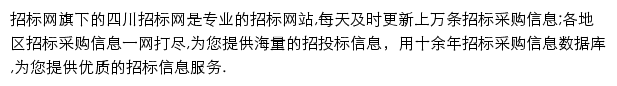 招标网旗下的四川招标网是专业的招标网站,每天及时更新上万条招标采购信息;各地区招标采购信息一网打尽,为您提供海量的招投标信息，用十余年招标采购信息数据库,为您提供优质的招标信息服务.